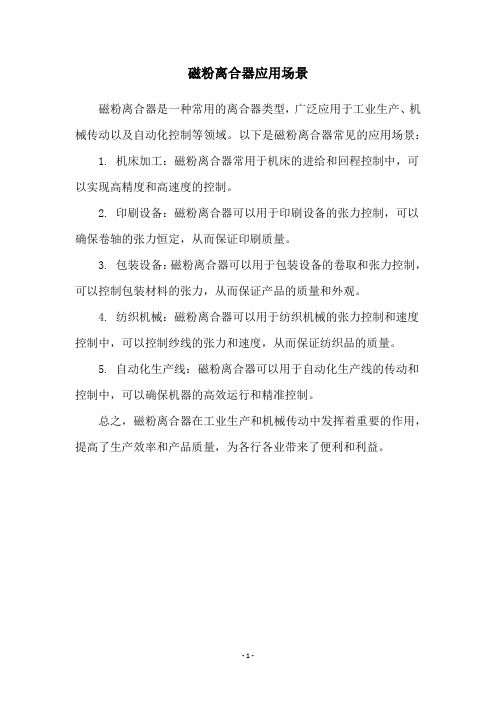 磁粉离合器应用场景

磁粉离合器是一种常用的离合器类型，广泛应用于工业生产、机械传动以及自动化控制等领域。以下是磁粉离合器常见的应用场景：

1. 机床加工：磁粉离合器常用于机床的进给和回程控制中，可以实现高精度和高速度的控制。

2. 印刷设备：磁粉离合器可以用于印刷设备的张力控制，可以确保卷轴的张力恒定，从而保证印刷质量。

3. 包装设备：磁粉离合器可以用于包装设备的卷取和张力控制，可以控制包装材料的张力，从而保证产品的质量和外观。

4. 纺织机械：磁粉离合器可以用于纺织机械的张力控制和速度控制中，可以控制纱线的张力和速度，从而保证纺织品的质量。

5. 自动化生产线：磁粉离合器可以用于自动化生产线的传动和控制中，可以确保机器的高效运行和精准控制。

总之，磁粉离合器在工业生产和机械传动中发挥着重要的作用，提高了生产效率和产品质量，为各行各业带来了便利和利益。

- 1 -